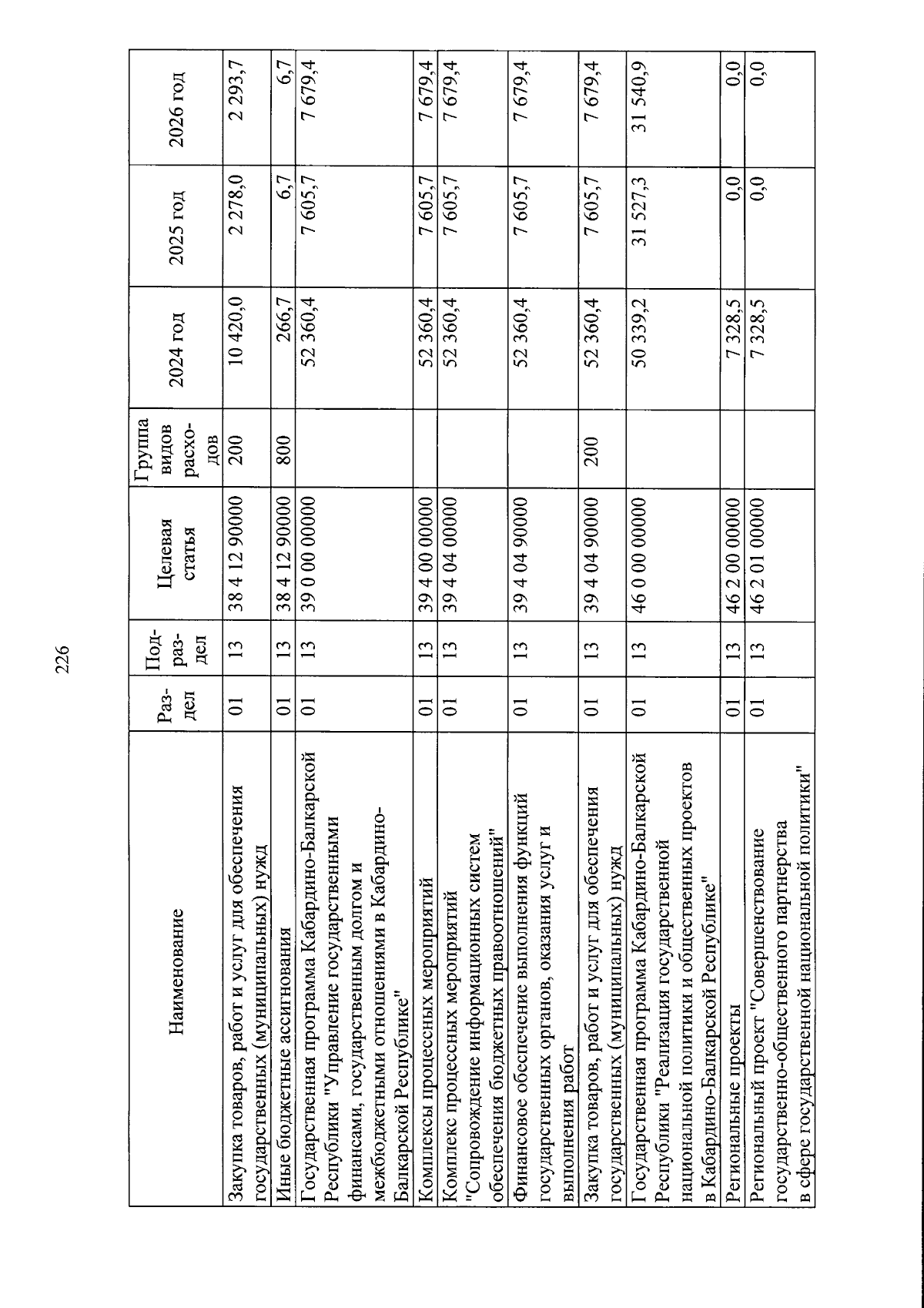 226

| Наименование | Раздел | Подраздел | Целевая статья | Группа видов расходов | 2024 год | 2025 год | 2026 год |
|---|---|---|---|---|---|---|---|
| Закупка товаров, работ и услуг для обеспечения государственных (муниципальных) нужд | 01 | 13 | 38 4 12 90000 | 200 | 10 420,0 | 2 278,0 | 2 293,7 |
| Иные бюджетные ассигнования | 01 | 13 | 38 4 12 90000 | 800 | 266,7 | 6,7 | 6,7 |
| Государственная программа Кабардино-Балкарской Республики "Управление государственными финансами, государственным долгом и межбюджетными отношениями в Кабардино-Балкарской Республике" | 01 | 13 | 39 0 00 00000 | | 52 360,4 | 7 605,7 | 7 679,4 |
| Комплексы процессных мероприятий | 01 | 13 | 39 4 00 00000 | | 52 360,4 | 7 605,7 | 7 679,4 |
| Комплекс процессных мероприятий "Сопровождение информационных систем обеспечения бюджетных правоотношений" | 01 | 13 | 39 4 04 00000 | | 52 360,4 | 7 605,7 | 7 679,4 |
| Финансовое обеспечение выполнения функций государственных органов, оказания услуг и выполнения работ | 01 | 13 | 39 4 04 90000 | | 52 360,4 | 7 605,7 | 7 679,4 |
| Закупка товаров, работ и услуг для обеспечения государственных (муниципальных) нужд | 01 | 13 | 39 4 04 90000 | 200 | 52 360,4 | 7 605,7 | 7 679,4 |
| Государственная программа Кабардино-Балкарской Республики "Реализация государственной национальной политики и общественных проектов в Кабардино-Балкарской Республике" | 01 | 13 | 46 0 00 00000 | | 50 339,2 | 31 527,3 | 31 540,9 |
| Региональные проекты | 01 | 13 | 46 2 00 00000 | | 7 328,5 | 0,0 | 0,0 |
| Региональный проект "Совершенствование государственно-общественного партнерства в сфере государственной национальной политики" | 01 | 13 | 46 2 01 00000 | | 7 328,5 | 0,0 | 0,0 |